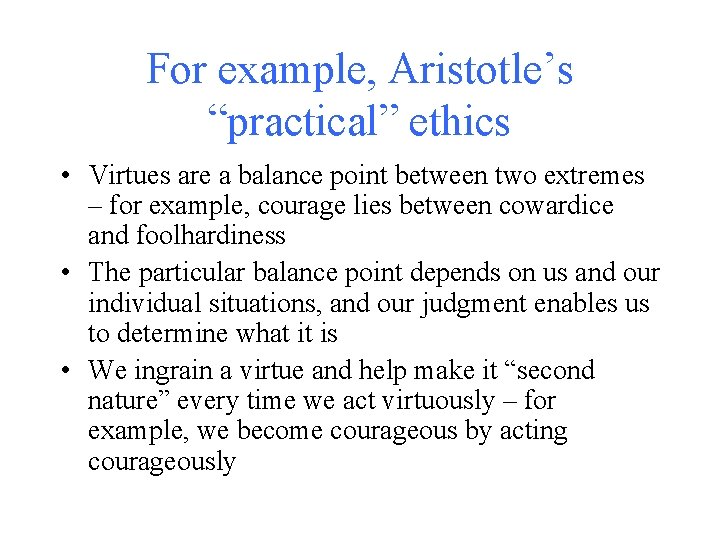 For example, Aristotle’s “practical” ethics

• Virtues are a balance point between two extremes – for example, courage lies between cowardice and foolhardiness
• The particular balance point depends on us and our individual situations, and our judgment enables us to determine what it is
• We ingrain a virtue and help make it “second nature” every time we act virtuously – for example, we become courageous by acting courageously